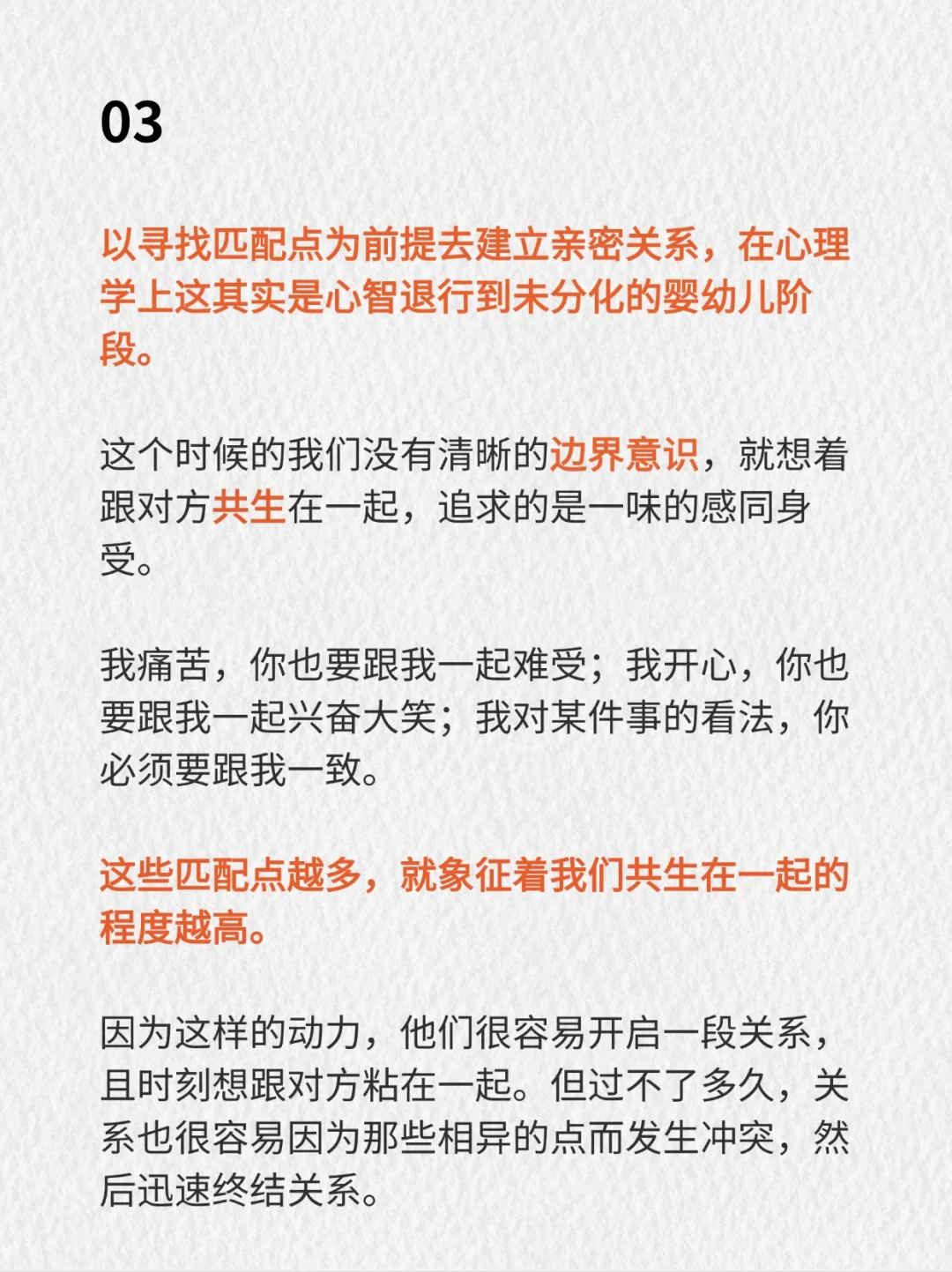 03

以寻找匹配点为前提去建立亲密关系，在心理学上这其实是心智退行到未分化的婴幼儿阶段。

这个时候的我们没有清晰的边界意识，就想着跟对方共生在一起，追求的是一味的感同身受。

我痛苦，你也要跟我一起难受；我开心，你也要跟我一起兴奋大笑；我对某件事的看法，你必须要跟我一致。

这些匹配点越多，就象征着我们共生在一起的程度越高。

因为这样的动力，他们很容易开启一段关系，且时刻想跟对方粘在一起。但过不了多久，关系也很容易因为那些相异的点而发生冲突，然后迅速终结关系。